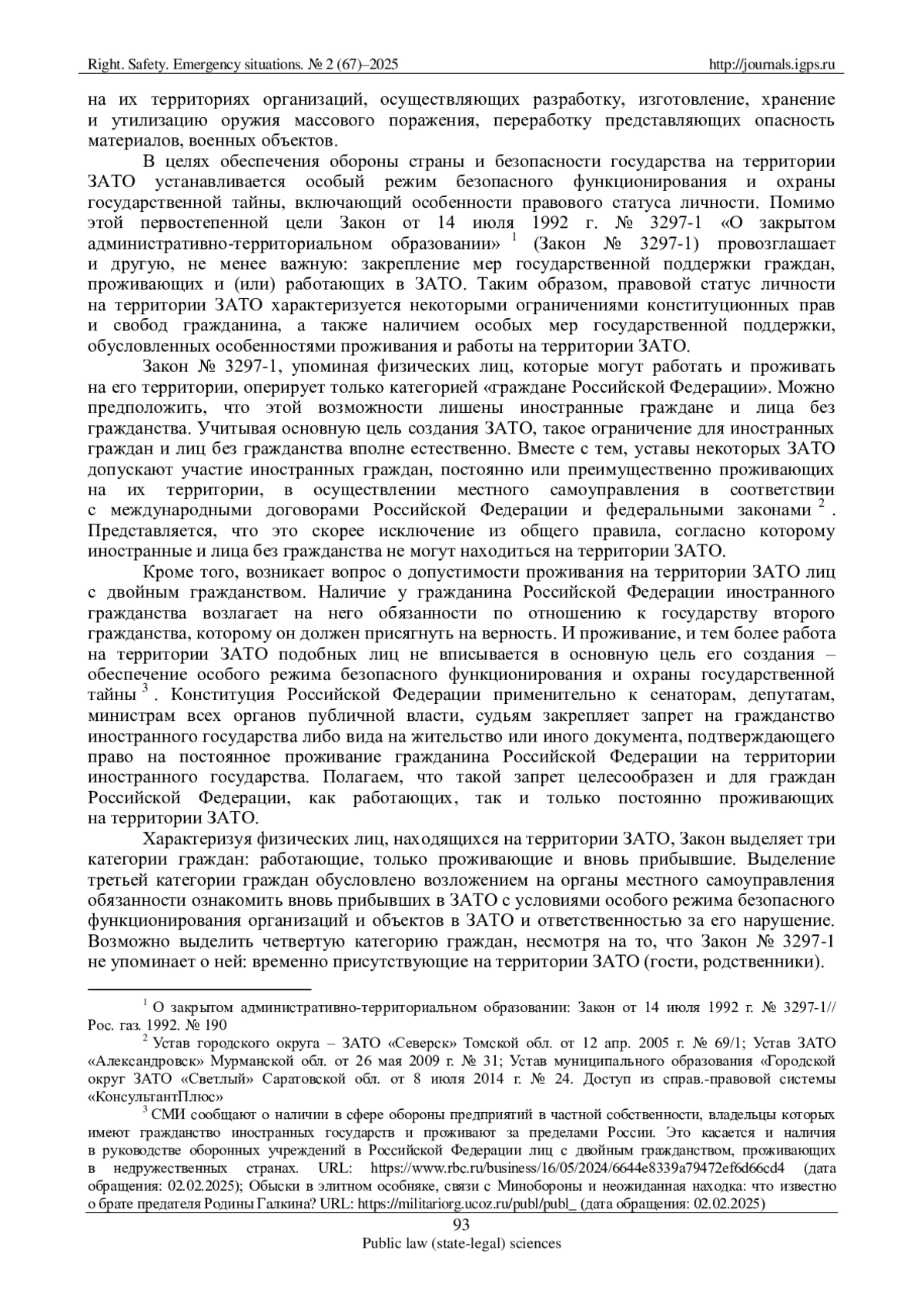 Right. Safety. Emergency situations. № 2 (67)–2025 http://journals.igps.ru

на их территориях организаций, осуществляющих разработку, изготовление, хранение и утилизацию оружия массового поражения, переработку представляющих опасность материалов, военных объектов.

В целях обеспечения обороны страны и безопасности государства на территории ЗАТО устанавливается особый режим безопасного функционирования и охраны государственной тайны, включающий особенности правового статуса личности. Помимо этой первостепенной цели Закон от 14 июля 1992 г. № 3297-1 «О закрытом административно-территориальном образовании» $^1$ (Закон № 3297-1) провозглашает и другую, не менее важную: закрепление мер государственной поддержки граждан, проживающих и (или) работающих в ЗАТО. Таким образом, правовой статус личности на территории ЗАТО характеризуется некоторыми ограничениями конституционных прав и свобод гражданина, а также наличием особых мер государственной поддержки, обусловленных особенностями проживания и работы на территории ЗАТО.

Закон № 3297-1, упоминая физических лиц, которые могут работать и проживать на его территории, оперирует только категорией «граждане Российской Федерации». Можно предположить, что этой возможности лишены иностранные граждане и лица без гражданства. Учитывая основную цель создания ЗАТО, такое ограничение для иностранных граждан и лиц без гражданства вполне естественно. Вместе с тем, уставы некоторых ЗАТО допускают участие иностранных граждан, постоянно или преимущественно проживающих на их территории, в осуществлении местного самоуправления в соответствии с международными договорами Российской Федерации и федеральными законами $^2$. Представляется, что это скорее исключение из общего правила, согласно которому иностранные и лица без гражданства не могут находиться на территории ЗАТО.

Кроме того, возникает вопрос о допустимости проживания на территории ЗАТО лиц с двойным гражданством. Наличие у гражданина Российской Федерации иностранного гражданства возлагает на него обязанности по отношению к государству второго гражданства, которому он должен присягнуть на верность. И проживание, и тем более работа на территории ЗАТО подобных лиц не вписывается в основную цель его создания – обеспечение особого режима безопасного функционирования и охраны государственной тайны $^3$. Конституция Российской Федерации применительно к сенаторам, депутатам, министрам всех органов публичной власти, судьям закрепляет запрет на гражданство иностранного государства либо вида на жительство или иного документа, подтверждающего право на постоянное проживание гражданина Российской Федерации на территории иностранного государства. Полагаем, что такой запрет целесообразен и для граждан Российской Федерации, как работающих, так и только постоянно проживающих на территории ЗАТО.

Характеризуя физических лиц, находящихся на территории ЗАТО, Закон выделяет три категории граждан: работающие, только проживающие и вновь прибывшие. Выделение третьей категории граждан обусловлено возложением на органы местного самоуправления обязанности ознакомить вновь прибывших в ЗАТО с условиями особого режима безопасного функционирования организаций и объектов в ЗАТО и ответственностью за его нарушение. Возможно выделить четвертую категорию граждан, несмотря на то, что Закон № 3297-1 не упоминает о ней: временно присутствующие на территории ЗАТО (гости, родственники).

$^1$ О закрытом административно-территориальном образовании: Закон от 14 июля 1992 г. № 3297-1// Рос. газ. 1992. № 190

$^2$ Устав городского округа – ЗАТО «Северск» Томской обл. от 12 апр. 2005 г. № 69/1; Устав ЗАТО «Александровск» Мурманской обл. от 26 мая 2009 г. № 31; Устав муниципального образования «Городской округ ЗАТО «Светлый» Саратовской обл. от 8 июля 2014 г. № 24. Доступ из справ.-правовой системы «КонсультантПлюс»

$^3$ СМИ сообщают о наличии в сфере обороны предприятий в частной собственности, владельцы которых имеют гражданство иностранных государств и проживают за пределами России. Это касается и наличия в руководстве оборонных учреждений в Российской Федерации лиц с двойным гражданством, проживающих в недружественных странах. URL: https://www.rbc.ru/business/16/05/2024/6644e8339a79472ef6d66cd4 (дата обращения: 02.02.2025); Обыски в элитном особняке, связи с Минобороны и неожиданная находка: что известно о брате предателя Родины Галкина? URL: https://militariorg.ucoz.ru/publ/publ_ (дата обращения: 02.02.2025)

93
Public law (state-legal) sciences